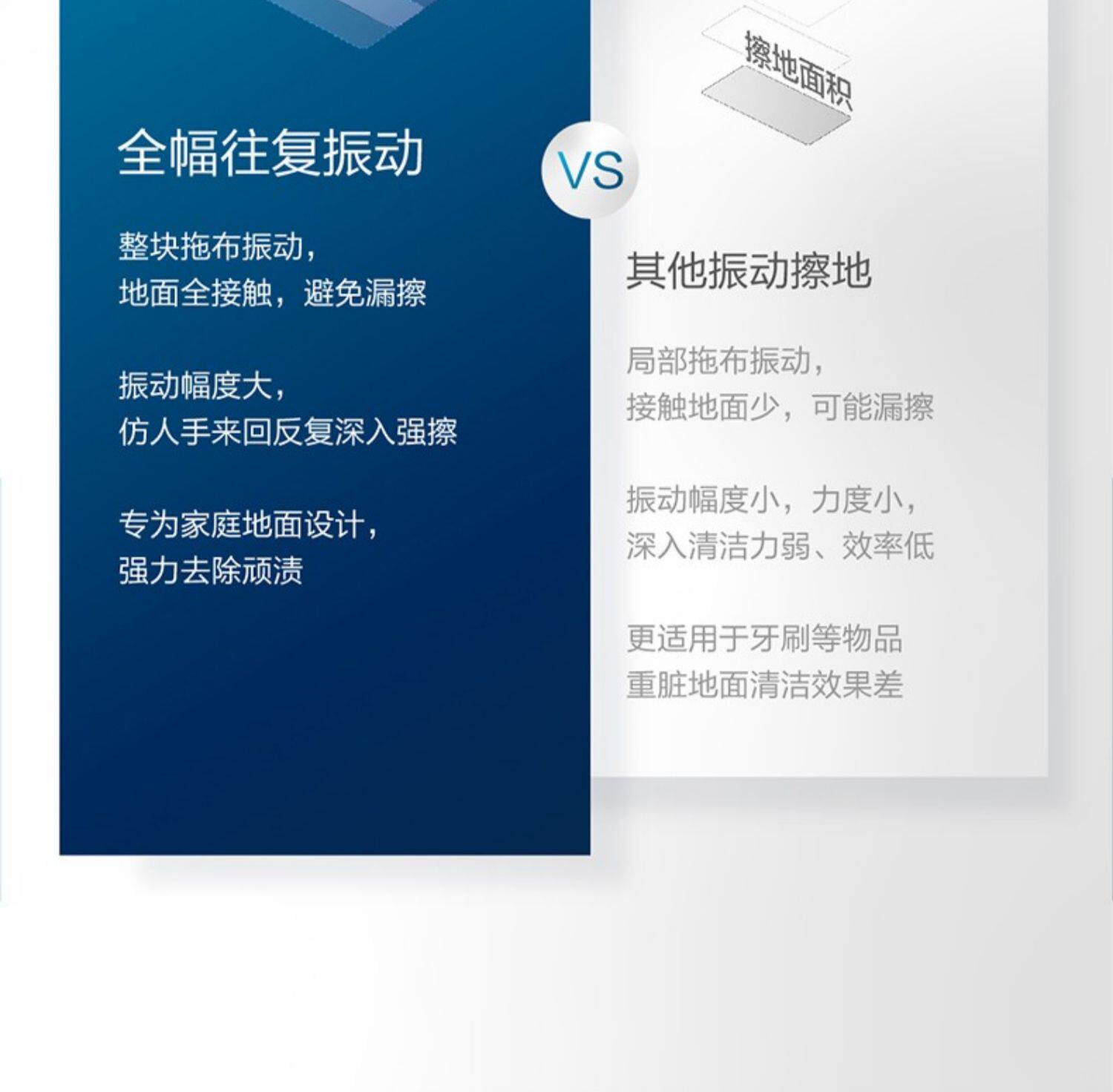 全幅往复振动

整块拖布振动，
地面全接触，避免漏擦

振动幅度大，
仿人手来回反复深入强擦

专为家庭地面设计，
强力去除顽渍

VS

擦地面积

其他振动擦地

局部拖布振动，
接触地面少，可能漏擦

振动幅度小，力度小，
深入清洁力弱、效率低

更适用于牙刷等物品
重脏地面清洁效果差